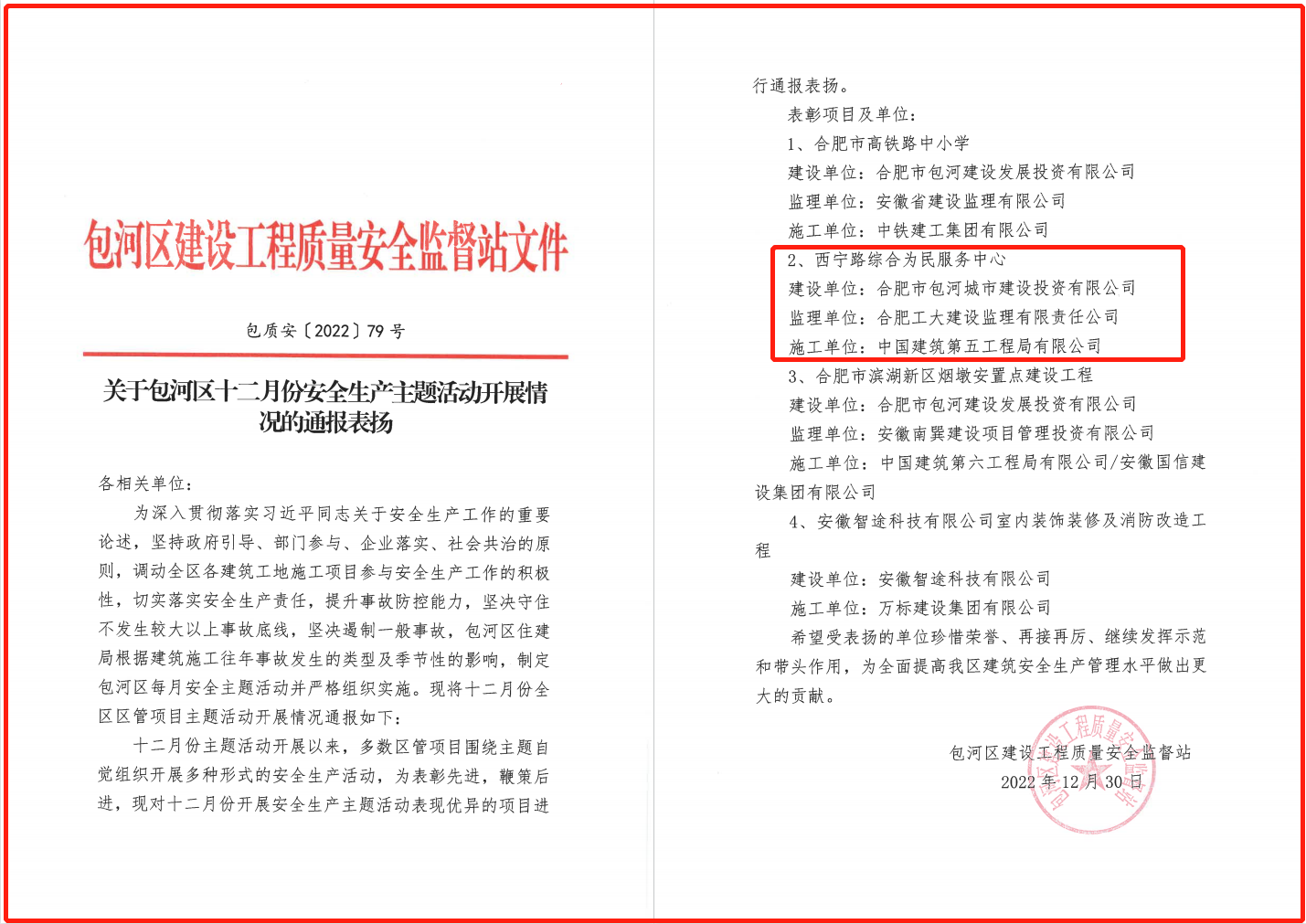 包河区建设工程质量安全监督站文件

包质安〔2022〕79号

关于包河区十二月份安全生产主题活动开展情况的通报表扬

各相关单位：

为深入贯彻落实习近平同志关于安全生产工作的重要论述，坚持政府引导、部门参与、企业落实、社会共治的原则，调动全区各建筑工地施工项目参与安全生产工作的积极性，切实落实安全生产责任，提升事故防控能力，坚决守住不发生较大以上事故底线，坚决遏制一般事故，包河区住建局根据建筑施工往年事故发生的类型及季节性的影响，制定包河区每月安全主题活动并严格组织实施。现将十二月份全区区管项目主题活动开展情况通报如下：

十二月份主题活动开展以来，多数区管项目围绕主题自觉组织开展多种形式的安全生产活动，为表彰先进，鞭策后进，现对十二月份开展安全生产主题活动表现优异的项目进行通报表扬。

表彰项目及单位：

1、合肥市高铁路中小学

建设单位：合肥市包河建设发展投资有限公司

监理单位：安徽省建设监理有限公司

施工单位：中铁建工集团有限公司

2、西宁路综合为民服务中心

建设单位：合肥市包河城市建设投资有限公司

监理单位：合肥工大建设监理有限责任公司

施工单位：中国建筑第五工程局有限公司

3、合肥市滨湖新区烟墩安置点建设工程

建设单位：合肥市包河建设发展投资有限公司

监理单位：安徽南巽建设项目管理投资有限公司

施工单位：中国建筑第六工程局有限公司/安徽国信建设集团有限公司

4、安徽智途科技有限公司室内装饰装修及消防改造工程

建设单位：安徽智途科技有限公司

施工单位：万标建设集团有限公司

希望受表扬的单位珍惜荣誉、再接再厉、继续发挥示范和带头作用，为全面提高我区建筑安全生产管理水平做出更大的贡献。

包河区建设工程质量安全监督站

2022年12月30日